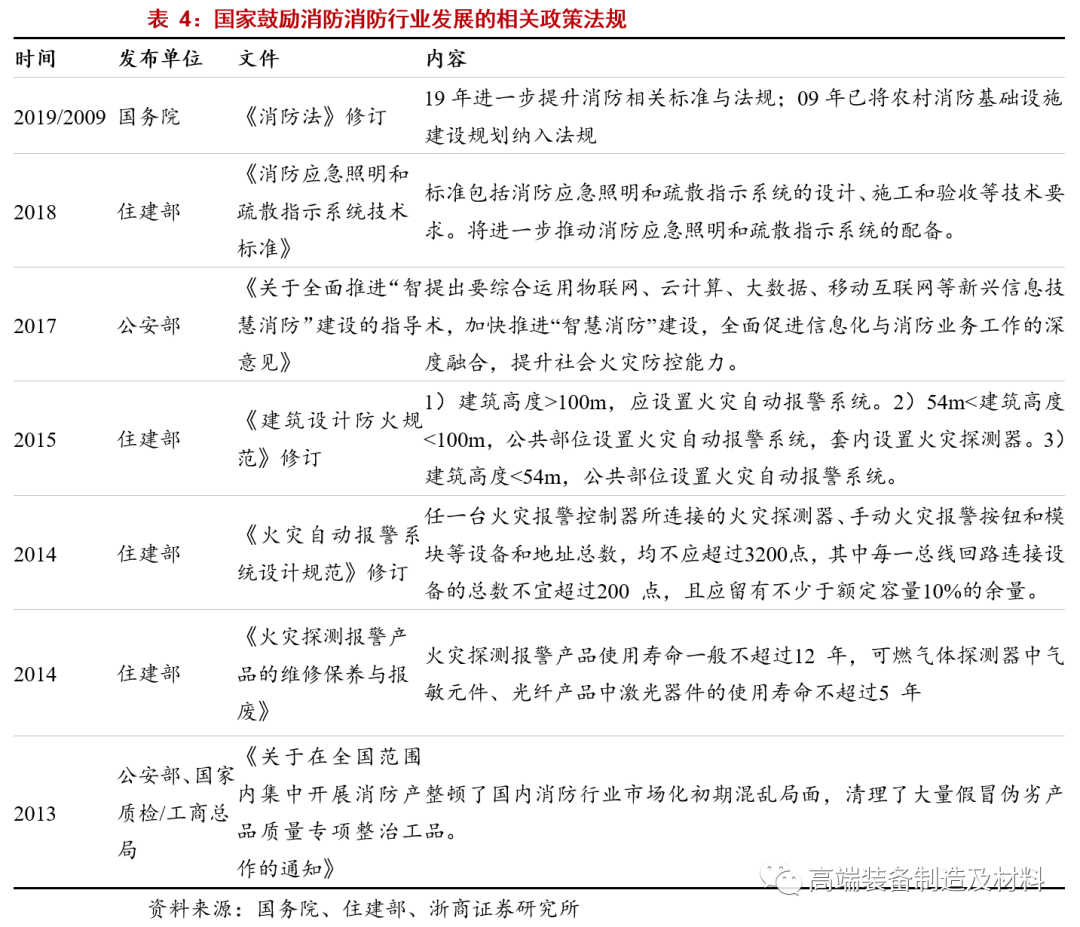 表 4：国家鼓励消防消防行业发展的相关政策法规

| 时间 | 发布单位 | 文件 | 内容 |
|---|---|---|---|
| 2019/2009 | 国务院 | 《消防法》修订 | 19 年进一步提升消防相关标准与法规；09 年已将农村消防基础设施建设规划纳入法规 |
| 2018 | 住建部 | 《消防应急照明和疏散指示系统技术标准》 | 标准包括消防应急照明和疏散指示系统的设计、施工和验收等技术要求。将进一步推动消防应急照明和疏散指示系统的配备。 |
| 2017 | 公安部 | 《关于全面推进“智慧消防”建设的指导意见》 | 提出要综合运用物联网、云计算、大数据、移动互联网等新兴信息技术，加快推进“智慧消防”建设，全面促进信息化与消防业务工作的深度融合，提升社会火灾防控能力。 |
| 2015 | 住建部 | 《建筑设计防火规范》修订 | 1）建筑高度>100m，应设置火灾自动报警系统。2）54m<建筑高度<100m，公共部位设置火灾自动报警系统，套内设置火灾探测器。3）建筑高度<54m，公共部位设置火灾自动报警系统。 |
| 2014 | 住建部 | 《火灾自动报警系统设计规范》修订 | 任一台火灾报警控制器所连接的火灾探测器、手动火灾报警按钮和模块等设备和地址总数，均不应超过3200点，其中每一总线回路连接设备的总数不宜超过200 点，且应留有不少于额定容量10%的余量。 |
| 2014 | 住建部 | 《火灾探测报警产品的维修保养与报废》 | 火灾探测报警产品使用寿命一般不超过12 年，可燃气体探测器中气敏元件、光纤产品中激光器件的使用寿命不超过5 年 |
| 2013 | 公安部、国家质检/工商总局 | 《关于在全国范围内集中开展消防产品质量专项整治工作的通知》 | 整顿了国内消防行业市场化初期混乱局面，清理了大量假冒伪劣产品。 |

资料来源：国务院、住建部、浙商证券研究所

高端装备制造及材料